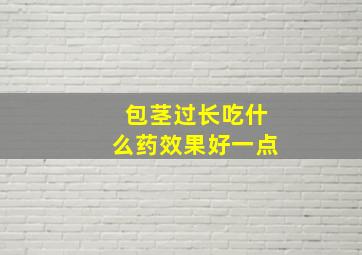 包茎过长吃什么药效果好一点